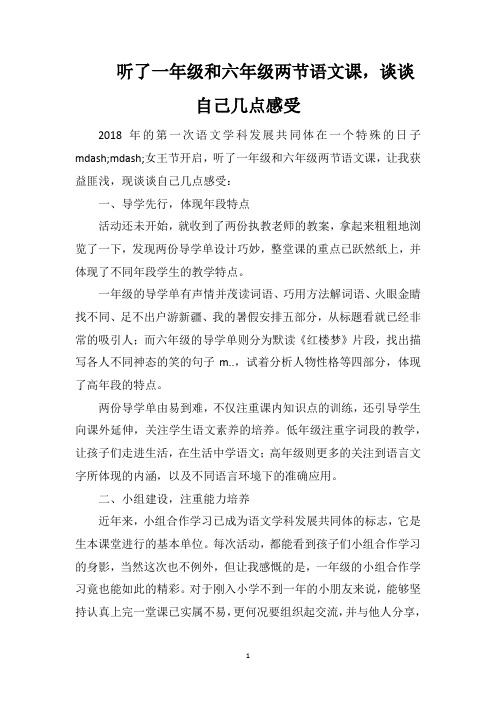 听了一年级和六年级两节语文课，谈谈自己几点感受

2018 年的第一次语文学科发展共同体在一个特殊的日子 mdash;mdash;女王节开启，听了一年级和六年级两节语文课，让我获益匪浅，现谈谈自己几点感受：

一、导学先行，体现年段特点

活动还未开始，就收到了两份执教老师的教案，拿起来粗粗地浏览了一下，发现两份导学单设计巧妙，整堂课的重点已跃然纸上，并体现了不同年段学生的教学特点。

一年级的导学单有声情并茂读词语、巧用方法解词语、火眼金睛找不同、足不出户游新疆、我的暑假安排五部分，从标题看就已经非常的吸引人；而六年级的导学单则分为默读《红楼梦》片段，找出描写各人不同神态的笑的句子 m..，试着分析人物性格等四部分，体现了高年段的特点。

两份导学单由易到难，不仅注重课内知识点的训练，还引导学生向课外延伸，关注学生语文素养的培养。低年级注重字词段的教学，让孩子们走进生活，在生活中学语文；高年级则更多的关注到语言文字所体现的内涵，以及不同语言环境下的准确应用。

二、小组建设，注重能力培养

近年来，小组合作学习已成为语文学科发展共同体的标志，它是生本课堂进行的基本单位。每次活动，都能看到孩子们小组合作学习的身影，当然这次也不例外，但让我感慨的是，一年级的小组合作学习竟也能如此的精彩。对于刚入小学不到一年的小朋友来说，能够坚持认真上完一堂课已实属不易，更何况要组织起交流，并与他人分享，

1